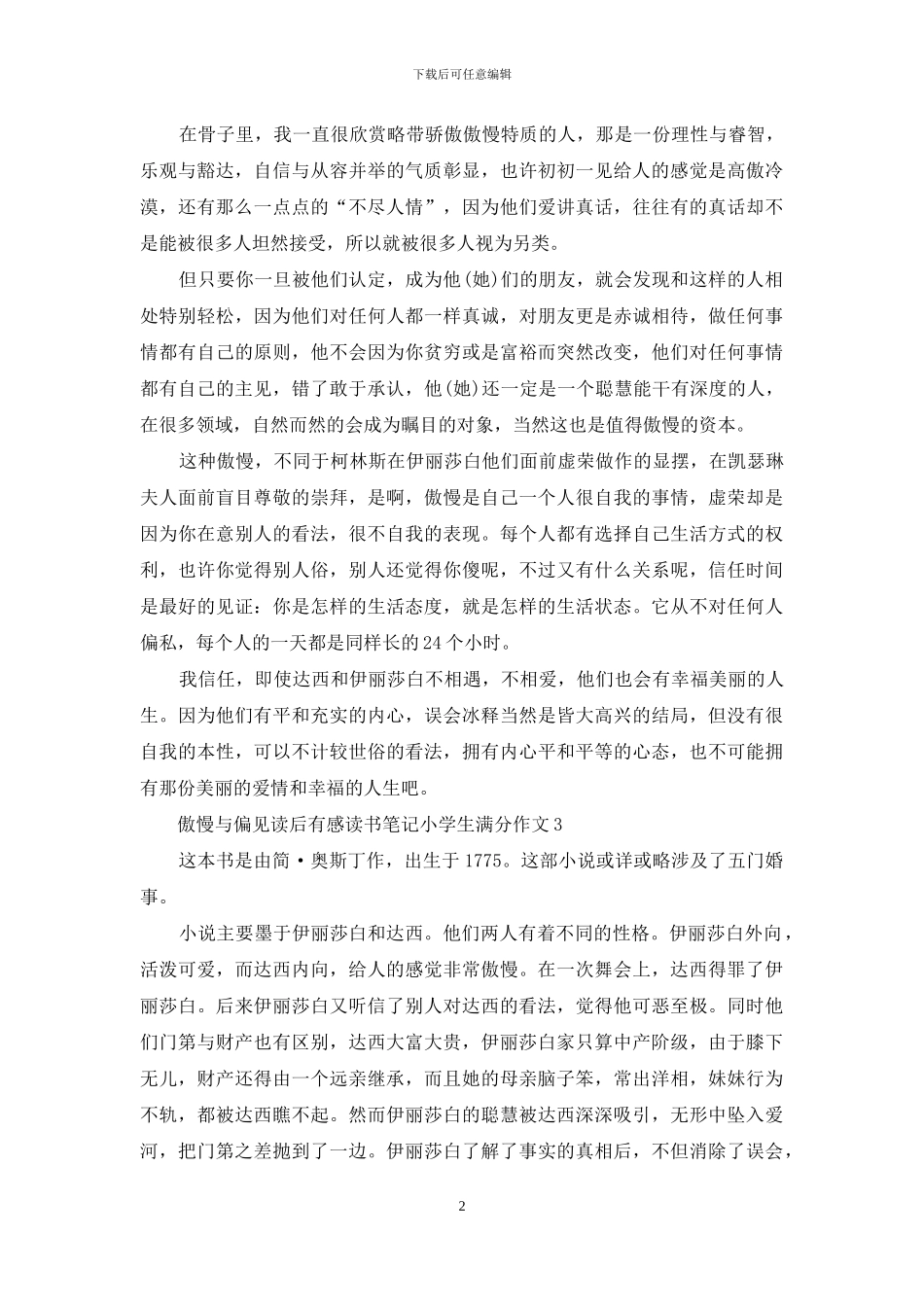 下载后可任意编辑

在骨子里，我一直很欣赏略带骄傲傲慢特质的人，那是一份理性与睿智，乐观与豁达，自信与从容并举的气质彰显，也许初初一见给人的感觉是高傲冷漠，还有那么一点点的“不尽人情”，因为他们爱讲真话，往往有的真话却不是能被很多人坦然接受，所以就被很多人视为另类。

但只要你一旦被他们认定，成为他(她)们的朋友，就会发现和这样的人相处特别轻松，因为他们对任何人都一样真诚，对朋友更是赤诚相待，做任何事情都有自己的原则，他不会因为你贫穷或是富裕而突然改变，他们对任何事情都有自己的主见，错了敢于承认，他(她)还一定是一个聪慧能干有深度的人，在很多领域，自然而然的会成为瞩目的对象，当然这也是值得傲慢的资本。

这种傲慢，不同于柯林斯在伊丽莎白他们面前虚荣做作的显摆，在凯瑟琳夫人面前盲目尊敬的崇拜，是啊，傲慢是自己一个人很自我的事情，虚荣却是因为你在意别人的看法，很不自我的表现。每个人都有选择自己生活方式的权利，也许你觉得别人俗，别人还觉得你傻呢，不过又有什么关系呢，信任时间是最好的见证：你是怎样的生活态度，就是怎样的生活状态。它从不对任何人偏私，每个人的一天都是同样长的24个小时。

我信任，即使达西和伊丽莎白不相遇，不相爱，他们也会有幸福美丽的人生。因为他们有平和充实的内心，误会冰释当然是皆大高兴的结局，但没有很自我的本性，可以不计较世俗的看法，拥有内心平和平等的心态，也不可能拥有那份美丽的爱情和幸福的人生吧。

傲慢与偏见读后有感读书笔记小学生满分作文3

这本书是由简·奥斯丁作，出生于1775。这部小说或详或略涉及了五门婚事。

小说主要墨于伊丽莎白和达西。他们两人有着不同的性格。伊丽莎白外向，活泼可爱，而达西内向，给人的感觉非常傲慢。在一次舞会上，达西得罪了伊丽莎白。后来伊丽莎白又听信了别人对达西的看法，觉得他可恶至极。同时他们门第与财产也有区别，达西大富大贵，伊丽莎白家只算中产阶级，由于膝下无儿，财产还得由一个远亲继承，而且她的母亲脑子笨，常出洋相，妹妹行为不轨，都被达西瞧不起。然而伊丽莎白的聪慧被达西深深吸引，无形中坠入爱河，把门第之差抛到了一边。伊丽莎白了解了事实的真相后，不但消除了误会，

2